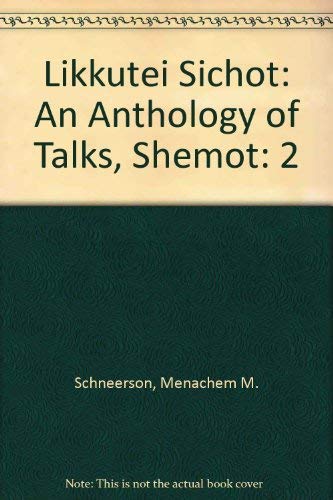 Likkutei Sichot: An Anthology of Talks, Shemot: 2

Schneerson, Menachem M.

Note: This is not the actual book cover